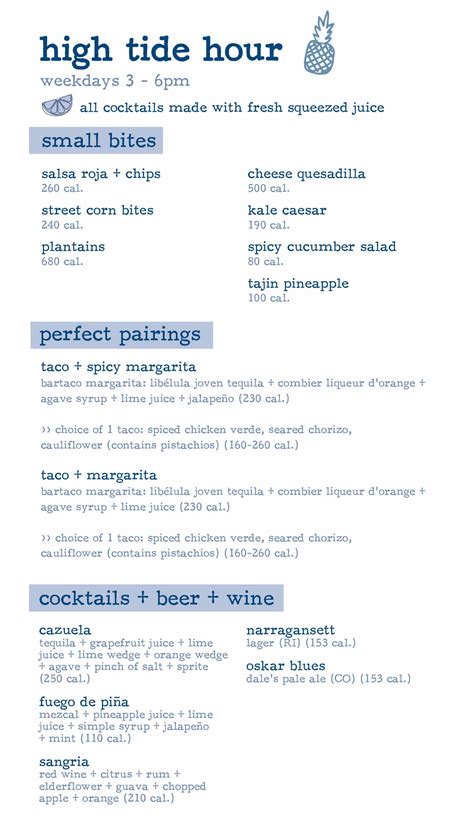 high tide hour
weekdays 3 - 6pm

all cocktails made with fresh squeezed juice

small bites

salsa roja + chips
260 cal.

street corn bites
240 cal.

plantains
680 cal.

cheese quesadilla
500 cal.

kale caesar
190 cal.

spicy cucumber salad
80 cal.

tajin pineapple
100 cal.

perfect pairings

taco + spicy margarita
bartaco margarita: libélula joven tequila + combier liqueur d'orange + agave syrup + lime juice + jalapeño (230 cal.)

›› choice of 1 taco: spiced chicken verde, seared chorizo, cauliflower (contains pistachios) (160-260 cal.)

taco + margarita
bartaco margarita: libélula joven tequila + combier liqueur d'orange + agave syrup + lime juice (230 cal.)

›› choice of 1 taco: spiced chicken verde, seared chorizo, cauliflower (contains pistachios) (160-260 cal.)

cocktails + beer + wine

cazuela
tequila + grapefruit juice + lime juice + lime wedge + orange wedge + agave + pinch of salt + sprite (250 cal.)

fuego de piña
mezcal + pineapple juice + lime juice + simple syrup + jalapeño + mint (110 cal.)

sangria
red wine + citrus + rum + elderflower + guava + chopped apple + orange (210 cal.)

narragansett
lager (RI) (153 cal.)

oskar blues
dale's pale ale (CO) (153 cal.)